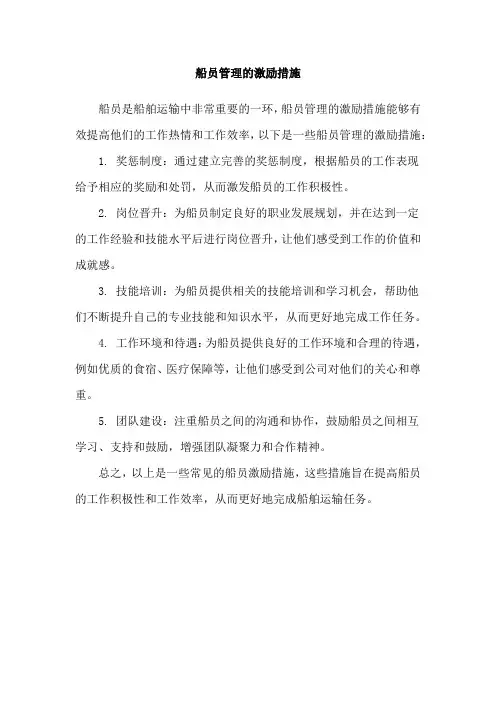 船员管理的激励措施

船员是船舶运输中非常重要的一环，船员管理的激励措施能够有效提高他们的工作热情和工作效率，以下是一些船员管理的激励措施：

1. 奖惩制度：通过建立完善的奖惩制度，根据船员的工作表现给予相应的奖励和处罚，从而激发船员的工作积极性。

2. 岗位晋升：为船员制定良好的职业发展规划，并在达到一定的工作经验和技能水平后进行岗位晋升，让他们感受到工作的价值和成就感。

3. 技能培训：为船员提供相关的技能培训和学习机会，帮助他们不断提升自己的专业技能和知识水平，从而更好地完成工作任务。

4. 工作环境和待遇：为船员提供良好的工作环境和合理的待遇，例如优质的食宿、医疗保障等，让他们感受到公司对他们的关心和尊重。

5. 团队建设：注重船员之间的沟通和协作，鼓励船员之间相互学习、支持和鼓励，增强团队凝聚力和合作精神。

总之，以上是一些常见的船员激励措施，这些措施旨在提高船员的工作积极性和工作效率，从而更好地完成船舶运输任务。